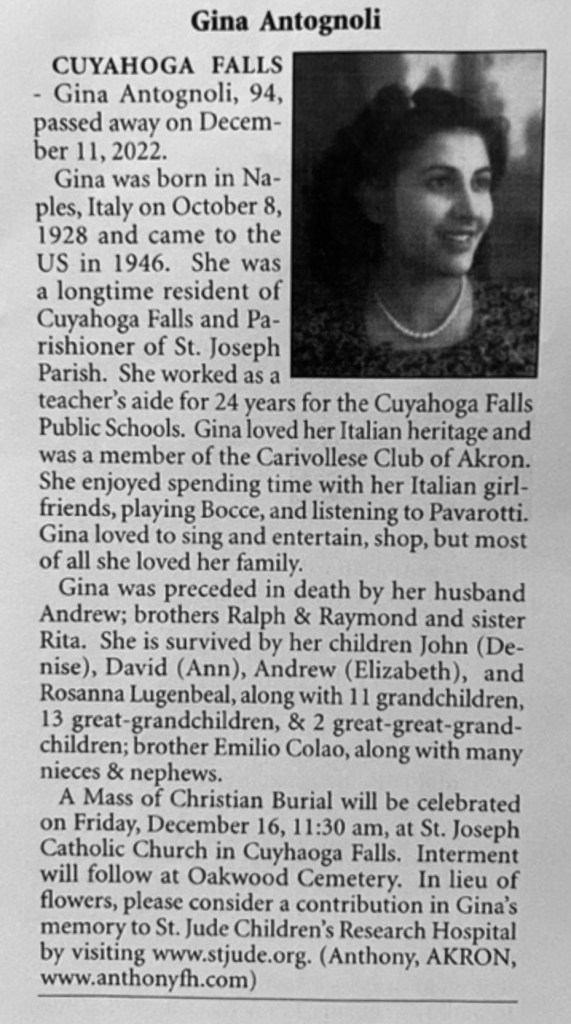 Gina Antognoli

CUYAHOGA FALLS - Gina Antognoli, 94, passed away on December 11, 2022.

Gina was born in Naples, Italy on October 8, 1928 and came to the US in 1946. She was a longtime resident of Cuyahoga Falls and Parishioner of St. Joseph Parish. She worked as a teacher's aide for 24 years for the Cuyahoga Falls Public Schools. Gina loved her Italian heritage and was a member of the Carivollese Club of Akron. She enjoyed spending time with her Italian girlfriends, playing Bocce, and listening to Pavarotti. Gina loved to sing and entertain, shop, but most of all she loved her family.

Gina was preceded in death by her husband Andrew; brothers Ralph & Raymond and sister Rita. She is survived by her children John (Denise), David (Ann), Andrew (Elizabeth), and Rosanna Lugenbeal, along with 11 grandchildren, 13 great-grandchildren, & 2 great-great-grandchildren; brother Emilio Colao, along with many nieces & nephews.

A Mass of Christian Burial will be celebrated on Friday, December 16, 11:30 am, at St. Joseph Catholic Church in Cuyhaoga Falls. Interment will follow at Oakwood Cemetery. In lieu of flowers, please consider a contribution in Gina's memory to St. Jude Children's Research Hospital by visiting www.stjude.org. (Anthony, AKRON, www.anthonyfh.com)